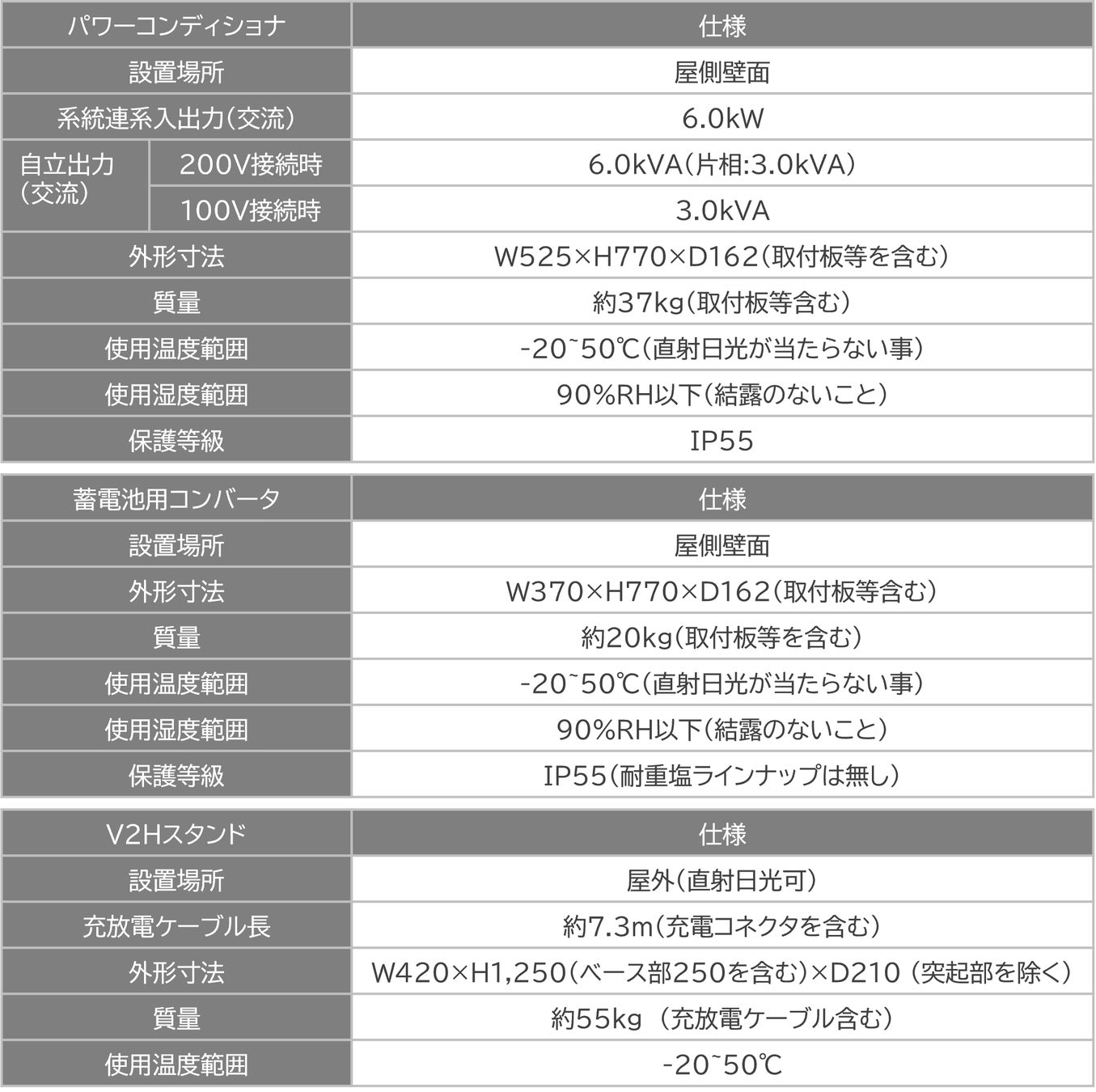 | パワーコンディショナ | | 仕様 |
|---|---|---|
| 設置場所 | | 屋側壁面 |
| 系統連系入出力(交流) | | 6.0kW |
| 自立出力(交流) | 200V接続時 | 6.0kVA(片相:3.0kVA) |
| | 100V接続時 | 3.0kVA |
| 外形寸法 | | W525×H770×D162(取付板等を含む) |
| 質量 | | 約37kg(取付板等含む) |
| 使用温度範囲 | | -20~50℃(直射日光が当たらない事) |
| 使用湿度範囲 | | 90%RH以下(結露のないこと) |
| 保護等級 | | IP55 |

| 蓄電池用コンバータ | 仕様 |
|---|---|
| 設置場所 | 屋側壁面 |
| 外形寸法 | W370×H770×D162(取付板等含む) |
| 質量 | 約20kg(取付板等を含む) |
| 使用温度範囲 | -20~50℃(直射日光が当たらない事) |
| 使用湿度範囲 | 90%RH以下(結露のないこと) |
| 保護等級 | IP55(耐重塩ラインナップは無し) |

| V2Hスタンド | 仕様 |
|---|---|
| 設置場所 | 屋外(直射日光可) |
| 充放電ケーブル長 | 約7.3m(充電コネクタを含む) |
| 外形寸法 | W420×H1,250(ベース部250を含む)×D210 (突起部を除く) |
| 質量 | 約55kg (充放電ケーブル含む) |
| 使用温度範囲 | -20~50℃ |